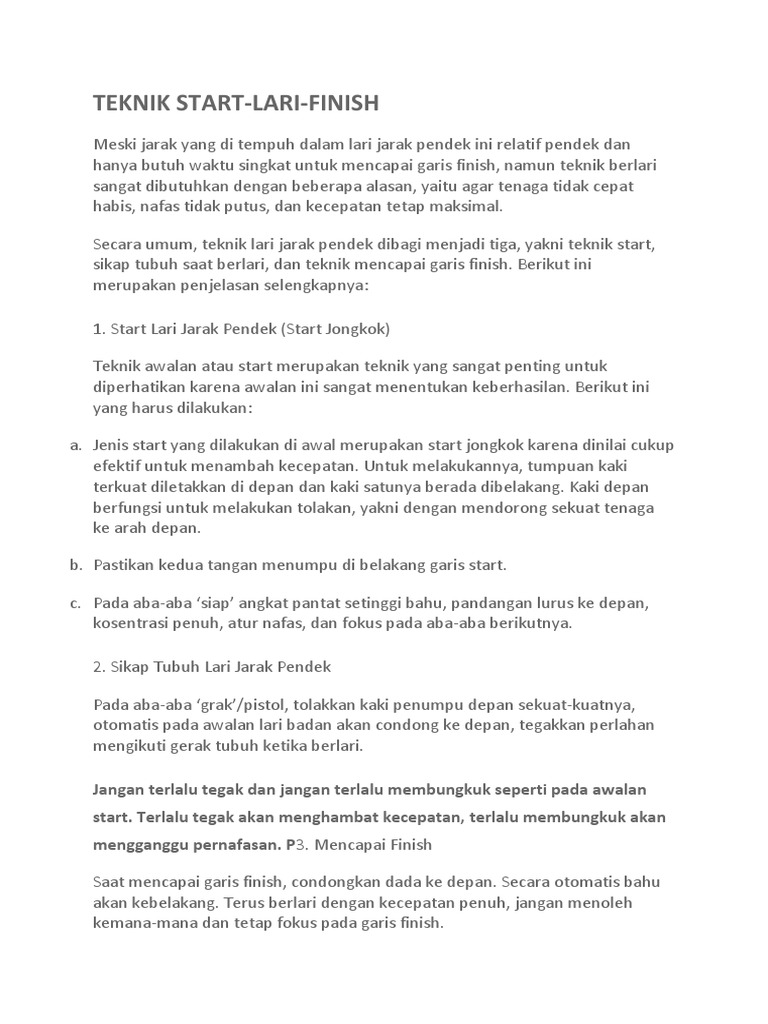 TEKNIK START-LARI-FINISH

Meski jarak yang di tempuh dalam lari jarak pendek ini relatif pendek dan hanya butuh waktu singkat untuk mencapai garis finish, namun teknik berlari sangat dibutuhkan dengan beberapa alasan, yaitu agar tenaga tidak cepat habis, nafas tidak putus, dan kecepatan tetap maksimal.

Secara umum, teknik lari jarak pendek dibagi menjadi tiga, yakni teknik start, sikap tubuh saat berlari, dan teknik mencapai garis finish. Berikut ini merupakan penjelasan selengkapnya:

1. Start Lari Jarak Pendek (Start Jongkok)

Teknik awalan atau start merupakan teknik yang sangat penting untuk diperhatikan karena awalan ini sangat menentukan keberhasilan. Berikut ini yang harus dilakukan:

a. Jenis start yang dilakukan di awal merupakan start jongkok karena dinilai cukup efektif untuk menambah kecepatan. Untuk melakukannya, tumpuan kaki terkuat diletakkan di depan dan kaki satunya berada dibelakang. Kaki depan berfungsi untuk melakukan tolakan, yakni dengan mendorong sekuat tenaga ke arah depan.

b. Pastikan kedua tangan menumpu di belakang garis start.

c. Pada aba-aba 'siap' angkat pantat setinggi bahu, pandangan lurus ke depan, kosentrasi penuh, atur nafas, dan fokus pada aba-aba berikutnya.

2. Sikap Tubuh Lari Jarak Pendek

Pada aba-aba 'grak'/pistol, tolakkan kaki penumpu depan sekuat-kuatnya, otomatis pada awalan lari badan akan condong ke depan, tegakkan perlahan mengikuti gerak tubuh ketika berlari.

Jangan terlalu tegak dan jangan terlalu membungkuk seperti pada awalan start. Terlalu tegak akan menghambat kecepatan, terlalu membungkuk akan mengganggu pernafasan. P3. Mencapai Finish

Saat mencapai garis finish, condongkan dada ke depan. Secara otomatis bahu akan kebelakang. Terus berlari dengan kecepatan penuh, jangan menoleh kemana-mana dan tetap fokus pada garis finish.